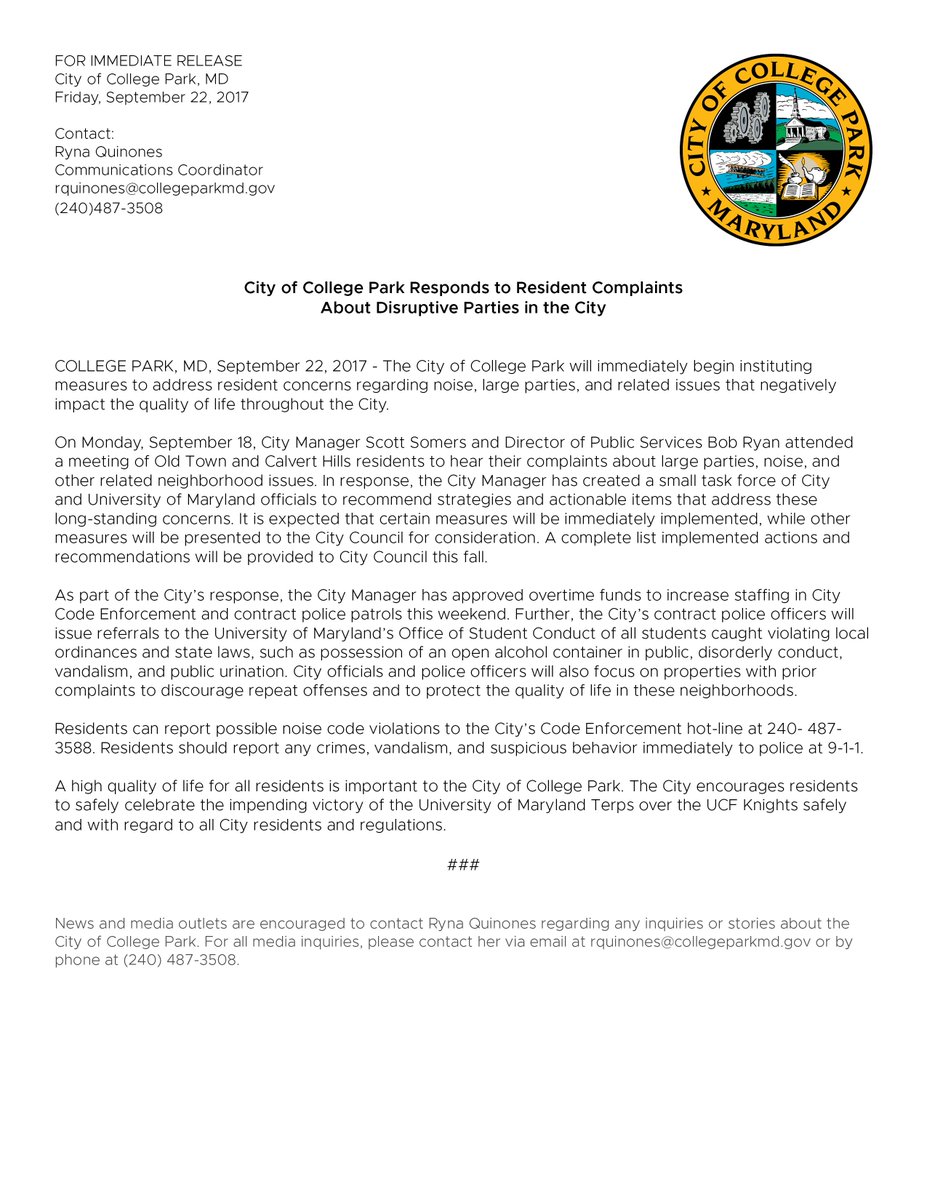 FOR IMMEDIATE RELEASE
City of College Park, MD
Friday, September 22, 2017

Contact:
Ryna Quinones
Communications Coordinator
rquinones@collegeparkmd.gov
(240)487-3508

CITY OF COLLEGE PARK
MARYLAND

City of College Park Responds to Resident Complaints About Disruptive Parties in the City

COLLEGE PARK, MD, September 22, 2017 - The City of College Park will immediately begin instituting measures to address resident concerns regarding noise, large parties, and related issues that negatively impact the quality of life throughout the City.

On Monday, September 18, City Manager Scott Somers and Director of Public Services Bob Ryan attended a meeting of Old Town and Calvert Hills residents to hear their complaints about large parties, noise, and other related neighborhood issues. In response, the City Manager has created a small task force of City and University of Maryland officials to recommend strategies and actionable items that address these long-standing concerns. It is expected that certain measures will be immediately implemented, while other measures will be presented to the City Council for consideration. A complete list implemented actions and recommendations will be provided to City Council this fall.

As part of the City's response, the City Manager has approved overtime funds to increase staffing in City Code Enforcement and contract police patrols this weekend. Further, the City's contract police officers will issue referrals to the University of Maryland's Office of Student Conduct of all students caught violating local ordinances and state laws, such as possession of an open alcohol container in public, disorderly conduct, vandalism, and public urination. City officials and police officers will also focus on properties with prior complaints to discourage repeat offenses and to protect the quality of life in these neighborhoods.

Residents can report possible noise code violations to the City's Code Enforcement hot-line at 240- 487-3588. Residents should report any crimes, vandalism, and suspicious behavior immediately to police at 9-1-1.

A high quality of life for all residents is important to the City of College Park. The City encourages residents to safely celebrate the impending victory of the University of Maryland Terps over the UCF Knights safely and with regard to all City residents and regulations.

###

News and media outlets are encouraged to contact Ryna Quinones regarding any inquiries or stories about the City of College Park. For all media inquiries, please contact her via email at rquinones@collegeparkmd.gov or by phone at (240) 487-3508.